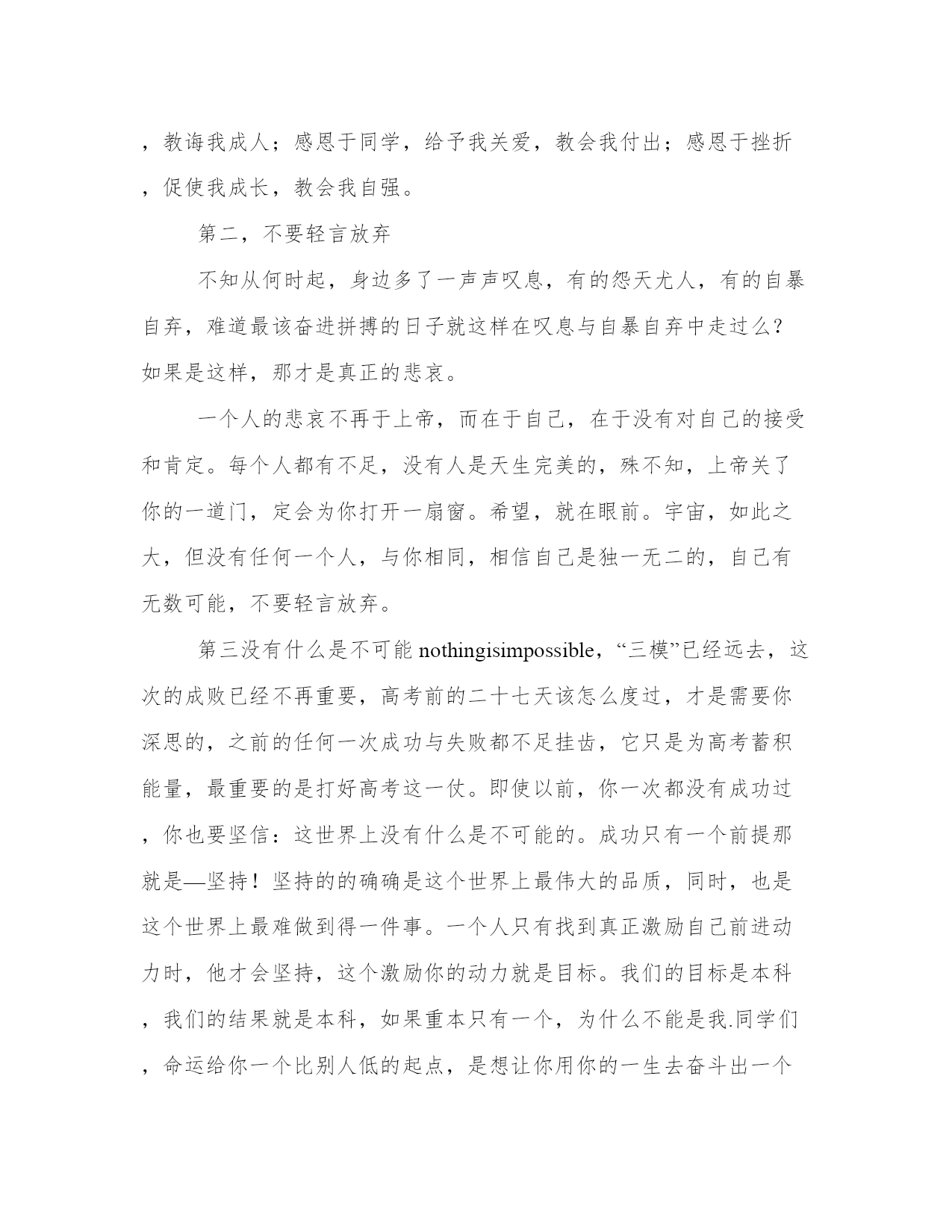 ，教诲我成人；感恩于同学，给予我关爱，教会我付出；感恩于挫折，促使我成长，教会我自强。

第二，不要轻言放弃

不知从何时起，身边多了一声声叹息，有的怨天尤人，有的自暴自弃，难道最该奋进拼搏的日子就这样在叹息与自暴自弃中走过么？如果是这样，那才是真正的悲哀。

一个人的悲哀不再于上帝，而在于自己，在于没有对自己的接受和肯定。每个人都有不足，没有人是天生完美的，殊不知，上帝关了你的一道门，定会为你打开一扇窗。希望，就在眼前。宇宙，如此之大，但没有任何一个人，与你相同，相信自己是独一无二的，自己有无数可能，不要轻言放弃。

第三没有什么是不可能 nothingisimpossible，“三模”已经远去，这次的成败已经不再重要，高考前的二十七天该怎么度过，才是需要你深思的，之前的任何一次成功与失败都不足挂齿，它只是为高考蓄积能量，最重要的是打好高考这一仗。即使以前，你一次都没有成功过，你也要坚信：这世界上没有什么是不可能的。成功只有一个前提那就是—坚持！坚持的的确确是这个世界上最伟大的品质，同时，也是这个世界上最难做到得一件事。一个人只有找到真正激励自己前进动力时，他才会坚持，这个激励你的动力就是目标。我们的目标是本科，我们的结果就是本科，如果重本只有一个，为什么不能是我.同学们，命运给你一个比别人低的起点，是想让你用你的一生去奋斗出一个